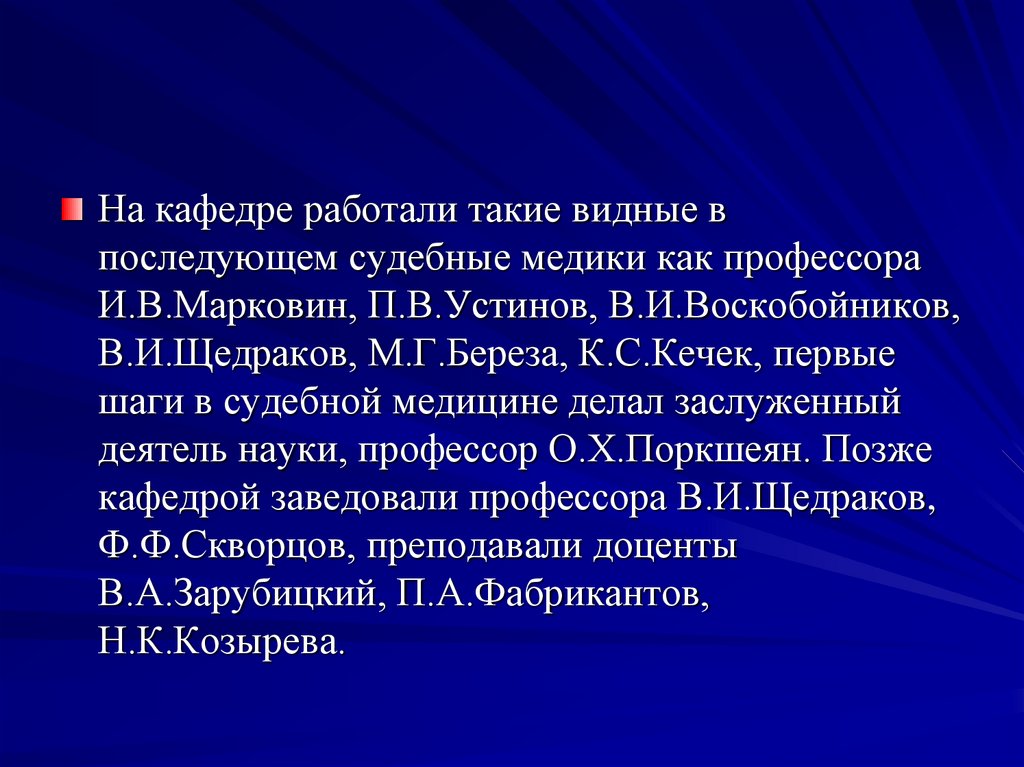 На кафедре работали такие видные в последующем судебные медики как профессора И.В.Марковин, П.В.Устинов, В.И.Воскобойников, В.И.Щедраков, М.Г.Береза, К.С.Кечек, первые шаги в судебной медицине делал заслуженный деятель науки, профессор О.Х.Поркшеян. Позже кафедрой заведовали профессора В.И.Щедраков, Ф.Ф.Скворцов, преподавали доценты В.А.Зарубицкий, П.А.Фабрикантов, Н.К.Козырева.